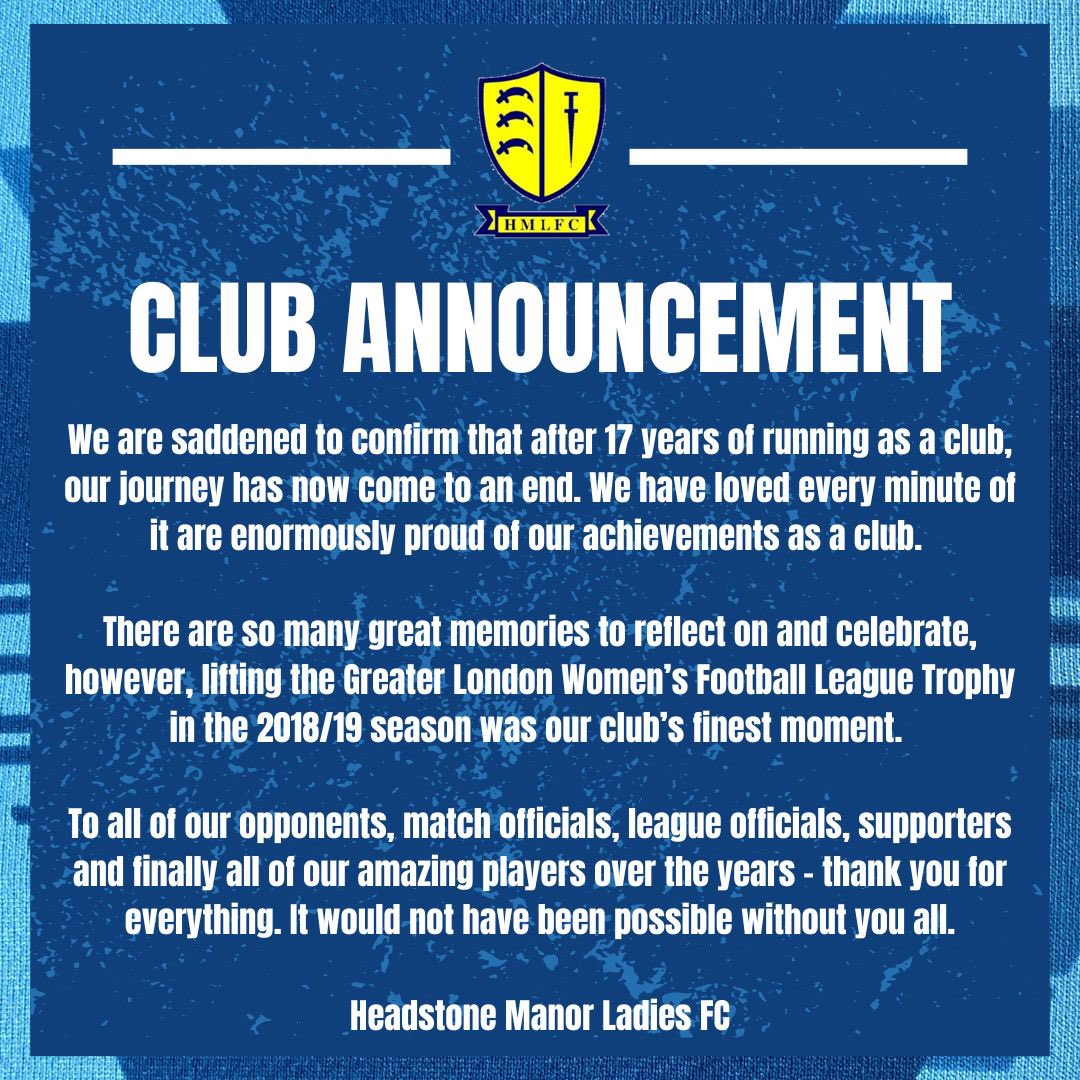 HMLFC

CLUB ANNOUNCEMENT

We are saddened to confirm that after 17 years of running as a club, our journey has now come to an end. We have loved every minute of it are enormously proud of our achievements as a club.

There are so many great memories to reflect on and celebrate, however, lifting the Greater London Women's Football League Trophy in the 2018/19 season was our club's finest moment.

To all of our opponents, match officials, league officials, supporters and finally all of our amazing players over the years - thank you for everything. It would not have been possible without you all.

Headstone Manor Ladies FC